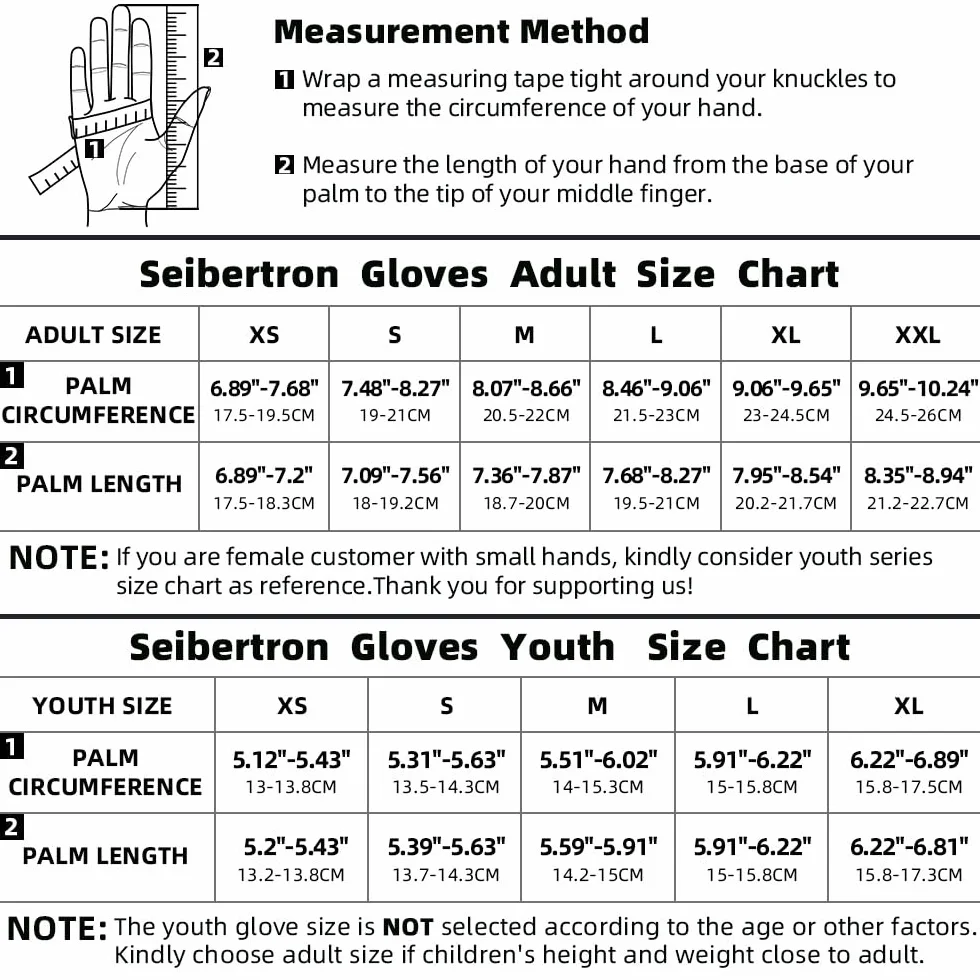 2

1

Measurement Method

1 Wrap a measuring tape tight around your knuckles to measure the circumference of your hand.

2 Measure the length of your hand from the base of your palm to the tip of your middle finger.

Seibertron Gloves Adult Size Chart

| ADULT SIZE | XS | S | M | L | XL | XXL |
|---|---|---|---|---|---|---|
| 1 PALM CIRCUMFERENCE | 6.89"-7.68" 17.5-19.5CM | 7.48"-8.27" 19-21CM | 8.07"-8.66" 20.5-22CM | 8.46"-9.06" 21.5-23CM | 9.06"-9.65" 23-24.5CM | 9.65"-10.24" 24.5-26CM |
| 2 PALM LENGTH | 6.89"-7.2" 17.5-18.3CM | 7.09"-7.56" 18-19.2CM | 7.36"-7.87" 18.7-20CM | 7.68"-8.27" 19.5-21CM | 7.95"-8.54" 20.2-21.7CM | 8.35"-8.94" 21.2-22.7CM |

NOTE: If you are female customer with small hands, kindly consider youth series size chart as reference.Thank you for supporting us!

Seibertron Gloves Youth Size Chart

| YOUTH SIZE | XS | S | M | L | XL |
|---|---|---|---|---|---|
| 1 PALM CIRCUMFERENCE | 5.12"-5.43" 13-13.8CM | 5.31"-5.63" 13.5-14.3CM | 5.51"-6.02" 14-15.3CM | 5.91"-6.22" 15-15.8CM | 6.22"-6.89" 15.8-17.5CM |
| 2 PALM LENGTH | 5.2"-5.43" 13.2-13.8CM | 5.39"-5.63" 13.7-14.3CM | 5.59"-5.91" 14.2-15CM | 5.91"-6.22" 15-15.8CM | 6.22"-6.81" 15.8-17.3CM |

NOTE: The youth glove size is NOT selected according to the age or other factors. Kindly choose adult size if children's height and weight close to adult.